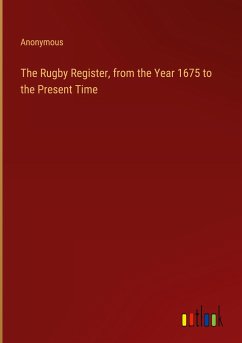 Anonymous

The Rugby Register, from the Year 1675 to the Present Time

outlook